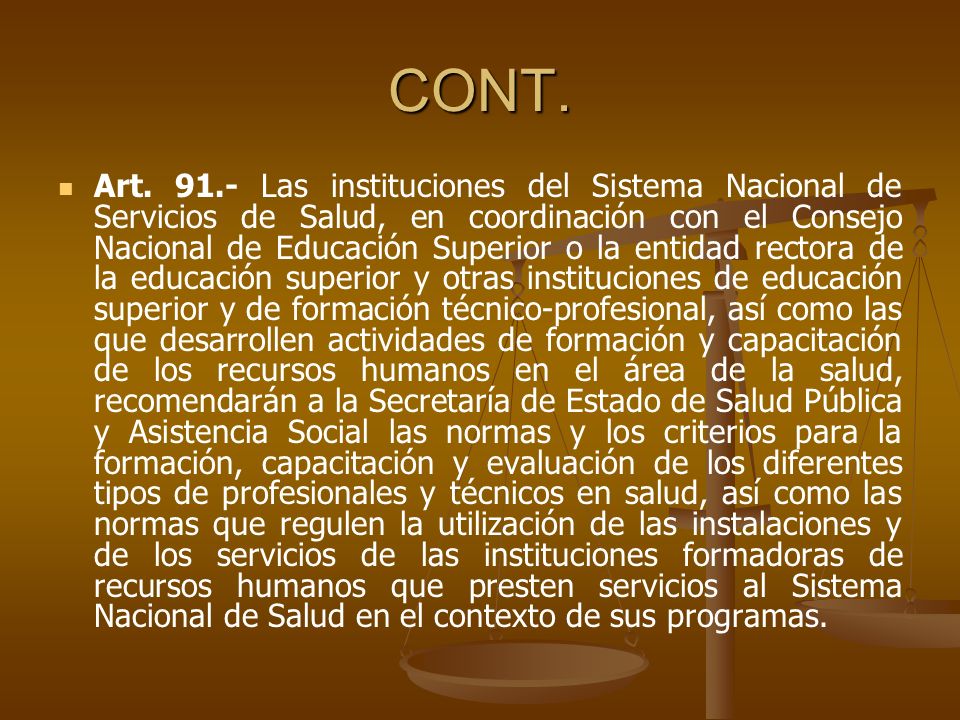 CONT.

Art. 91.- Las instituciones del Sistema Nacional de Servicios de Salud, en coordinación con el Consejo Nacional de Educación Superior o la entidad rectora de la educación superior y otras instituciones de educación superior y de formación técnico-profesional, así como las que desarrollen actividades de formación y capacitación de los recursos humanos en el área de la salud, recomendarán a la Secretaría de Estado de Salud Pública y Asistencia Social las normas y los criterios para la formación, capacitación y evaluación de los diferentes tipos de profesionales y técnicos en salud, así como las normas que regulen la utilización de las instalaciones y de los servicios de las instituciones formadoras de recursos humanos que presten servicios al Sistema Nacional de Salud en el contexto de sus programas.